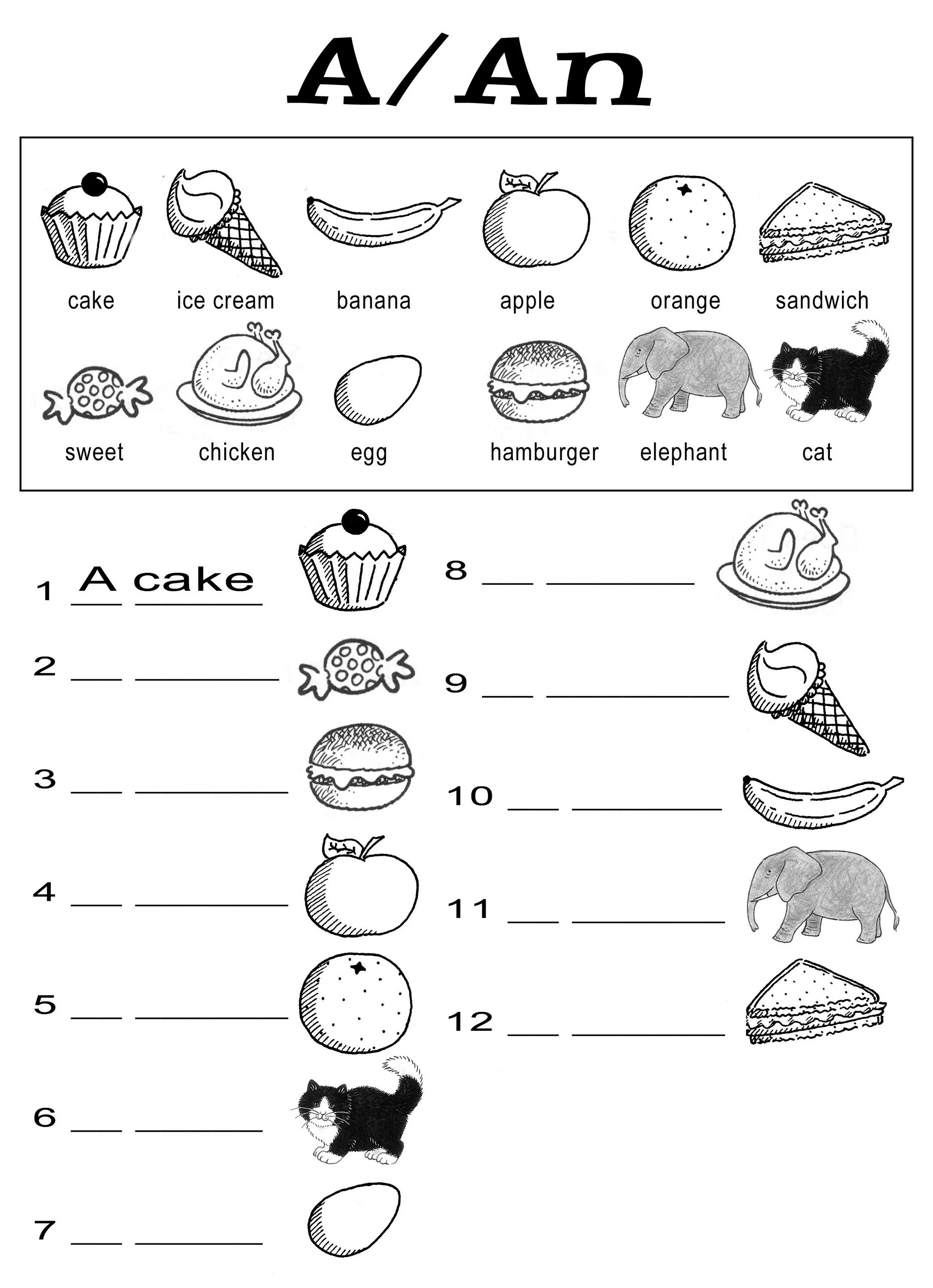 A/An

cake ice cream banana apple orange sandwich

sweet chicken egg hamburger elephant cat

1 A cake

2 ___ ________

3 ___ ________

4 ___ ________

5 ___ ________

6 ___ ________

7 ___ ________

8 ___ ________

9 ___ ________

10 ___ ________

11 ___ ________

12 ___ ________